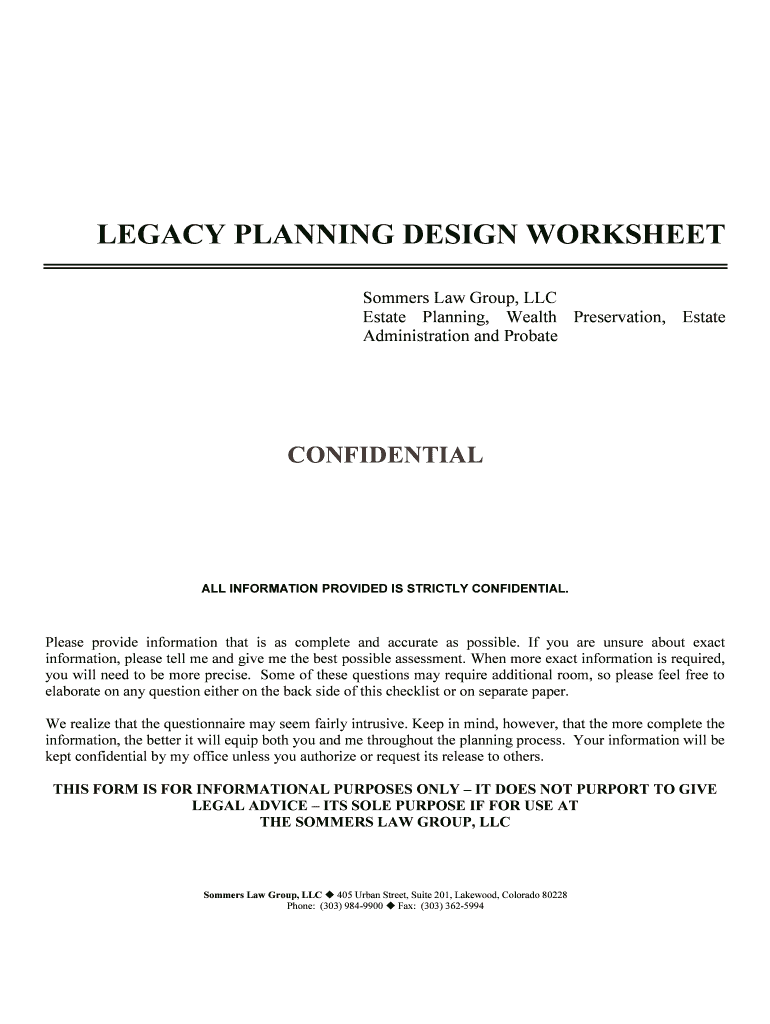 LEGACY PLANNING DESIGN WORKSHEET

Sommers Law Group, LLC
Estate Planning, Wealth Preservation, Estate Administration and Probate

CONFIDENTIAL

ALL INFORMATION PROVIDED IS STRICTLY CONFIDENTIAL.

Please provide information that is as complete and accurate as possible. If you are unsure about exact information, please tell me and give me the best possible assessment. When more exact information is required, you will need to be more precise. Some of these questions may require additional room, so please feel free to elaborate on any question either on the back side of this checklist or on separate paper.

We realize that the questionnaire may seem fairly intrusive. Keep in mind, however, that the more complete the information, the better it will equip both you and me throughout the planning process. Your information will be kept confidential by my office unless you authorize or request its release to others.

THIS FORM IS FOR INFORMATIONAL PURPOSES ONLY – IT DOES NOT PURPORT TO GIVE LEGAL ADVICE – ITS SOLE PURPOSE IF FOR USE AT THE SOMMERS LAW GROUP, LLC

Sommers Law Group, LLC ◆ 405 Urban Street, Suite 201, Lakewood, Colorado 80228
Phone: (303) 984-9900 ◆ Fax: (303) 362-5994